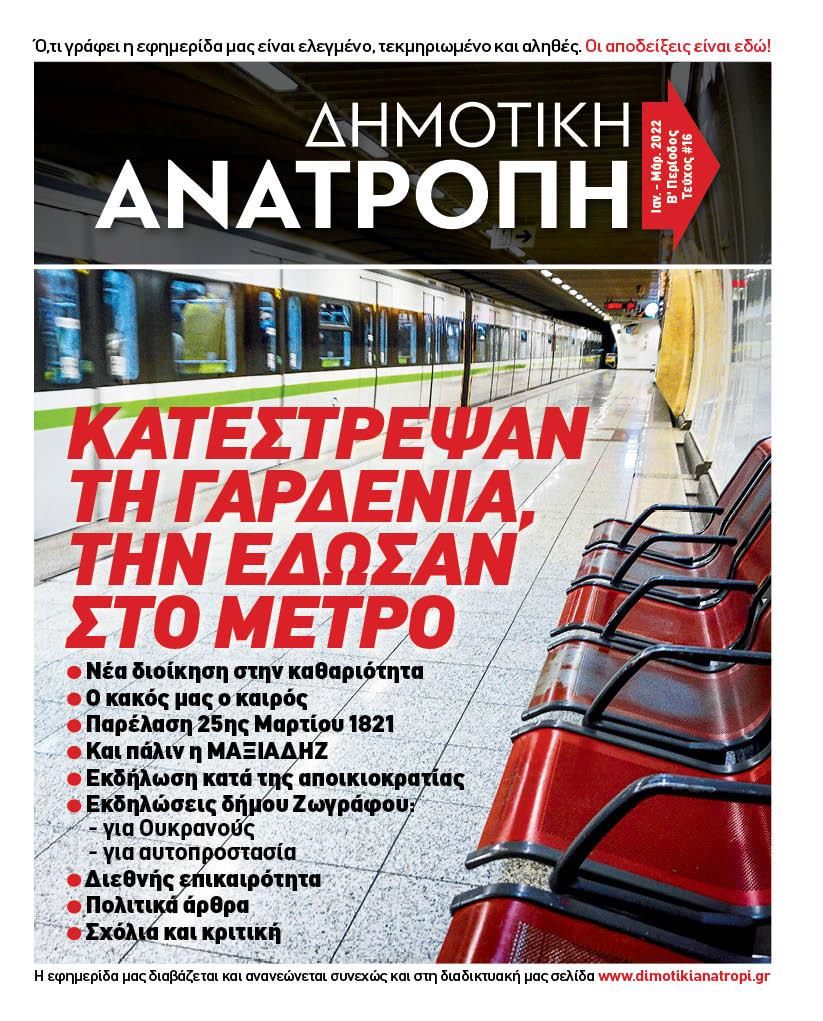 Ό,τι γράφει η εφημερίδα μας είναι ελεγμένο, τεκμηριωμένο και αληθές. Οι αποδείξεις είναι εδώ!

ΔΗΜΟΤΙΚΗ
ΑΝΑΤΡΟΠΗ

Ιαν. - Μάρ. 2022
Β' Περίοδος
Τεύχος #16

ΚΑΤΕΣΤΡΕΨΑΝ ΤΗ ΓΑΡΔΕΝΙΑ, ΤΗΝ ΕΔΩΣΑΝ ΣΤΟ ΜΕΤΡΟ

● Νέα διοίκηση στην καθαριότητα
● Ο κακός μας ο καιρός
● Παρέλαση 25ης Μαρτίου 1821
● Και πάλιν η ΜΑΞΙΑΔΗΖ
● Εκδήλωση κατά της αποικιοκρατίας
● Εκδηλώσεις δήμου Ζωγράφου:
- για Ουκρανούς
- για αυτοπροστασία
● Διεθνής επικαιρότητα
● Πολιτικά άρθρα
● Σχόλια και κριτική

Η εφημερίδα μας διαβάζεται και ανανεώνεται συνεχώς και στη διαδικτυακή μας σελίδα www.dimotikianatropi.gr